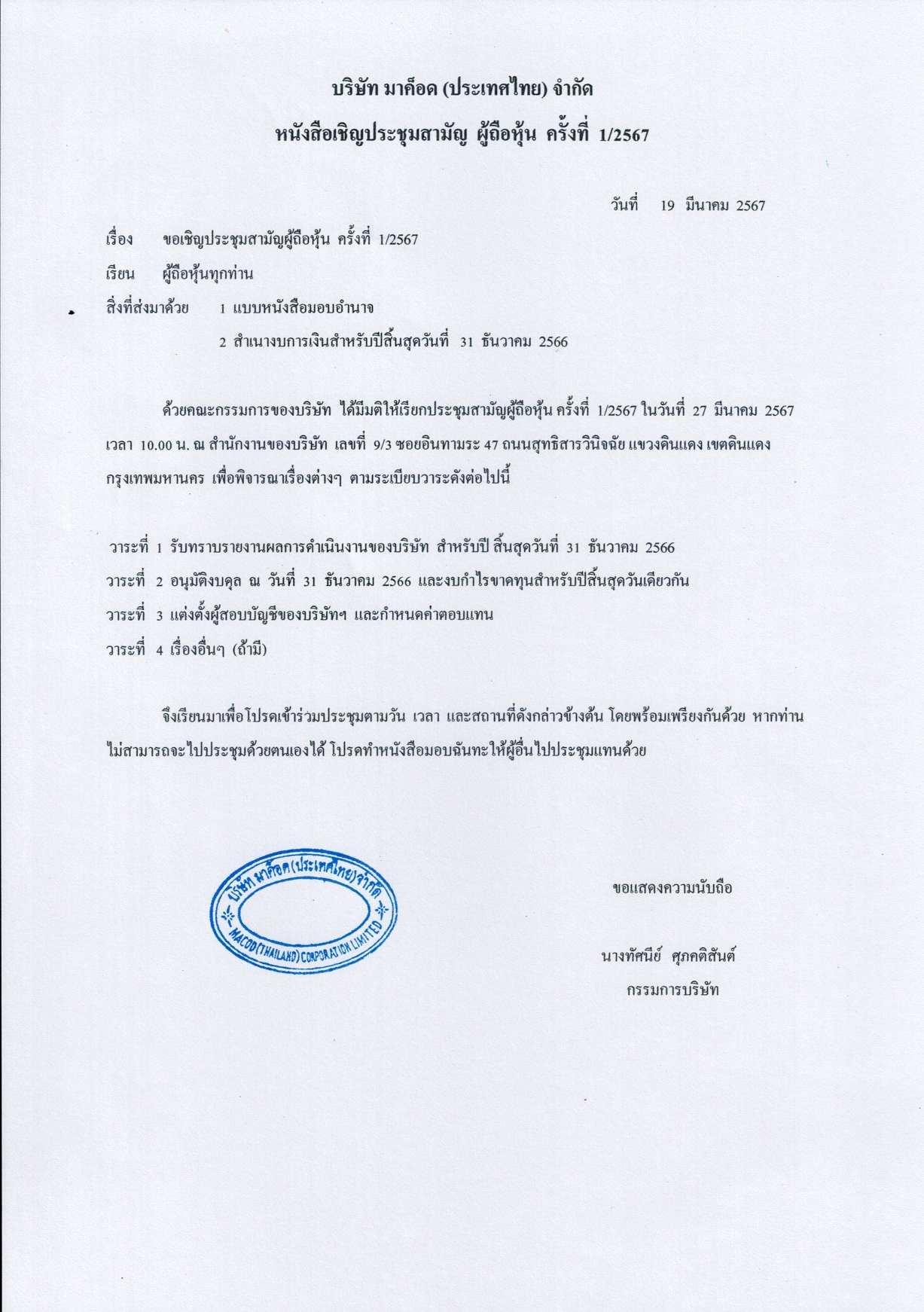 บริษัท มาค็อด (ประเทศไทย) จำกัด
หนังสือเชิญประชุมสามัญ ผู้ถือหุ้น ครั้งที่ 1/2567

วันที่ 19 มีนาคม 2567

เรื่อง ขอเชิญประชุมสามัญผู้ถือหุ้น ครั้งที่ 1/2567

เรียน ผู้ถือหุ้นทุกท่าน

สิ่งที่ส่งมาด้วย 1 แบบหนังสือมอบอำนาจ
2 สำเนางบการเงินสำหรับปีสิ้นสุดวันที่ 31 ธันวาคม 2566

ด้วยคณะกรรมการของบริษัท ได้มีมติให้เรียกประชุมสามัญผู้ถือหุ้น ครั้งที่ 1/2567 ในวันที่ 27 มีนาคม 2567 เวลา 10.00 น. ณ สำนักงานของบริษัท เลขที่ 9/3 ซอยอินทามระ 47 ถนนสุทธิสารวินิจฉัย แขวงดินแดง เขตดินแดง กรุงเทพมหานคร เพื่อพิจารณาเรื่องต่างๆ ตามระเบียบวาระดังต่อไปนี้

วาระที่ 1 รับทราบรายงานผลการดำเนินงานของบริษัท สำหรับปี สิ้นสุดวันที่ 31 ธันวาคม 2566
วาระที่ 2 อนุมัติงบดุล ณ วันที่ 31 ธันวาคม 2566 และงบกำไรขาดทุนสำหรับปีสิ้นสุดวันเดียวกัน
วาระที่ 3 แต่งตั้งผู้สอบบัญชีของบริษัทฯ และกำหนดค่าตอบแทน
วาระที่ 4 เรื่องอื่นๆ (ถ้ามี)

จึงเรียนมาเพื่อโปรดเข้าร่วมประชุมตามวัน เวลา และสถานที่ดังกล่าวข้างต้น โดยพร้อมเพรียงกันด้วย หากท่านไม่สามารถจะไปประชุมด้วยตนเองได้ โปรดทำหนังสือมอบฉันทะให้ผู้อื่นไปประชุมแทนด้วย

บริษัท มาค็อด (ประเทศไทย) จำกัด
MACOD (THAILAND) CORPORATION LIMITED

ขอแสดงความนับถือ

นางทัศนีย์ ศุภคติสันต์
กรรมการบริษัท